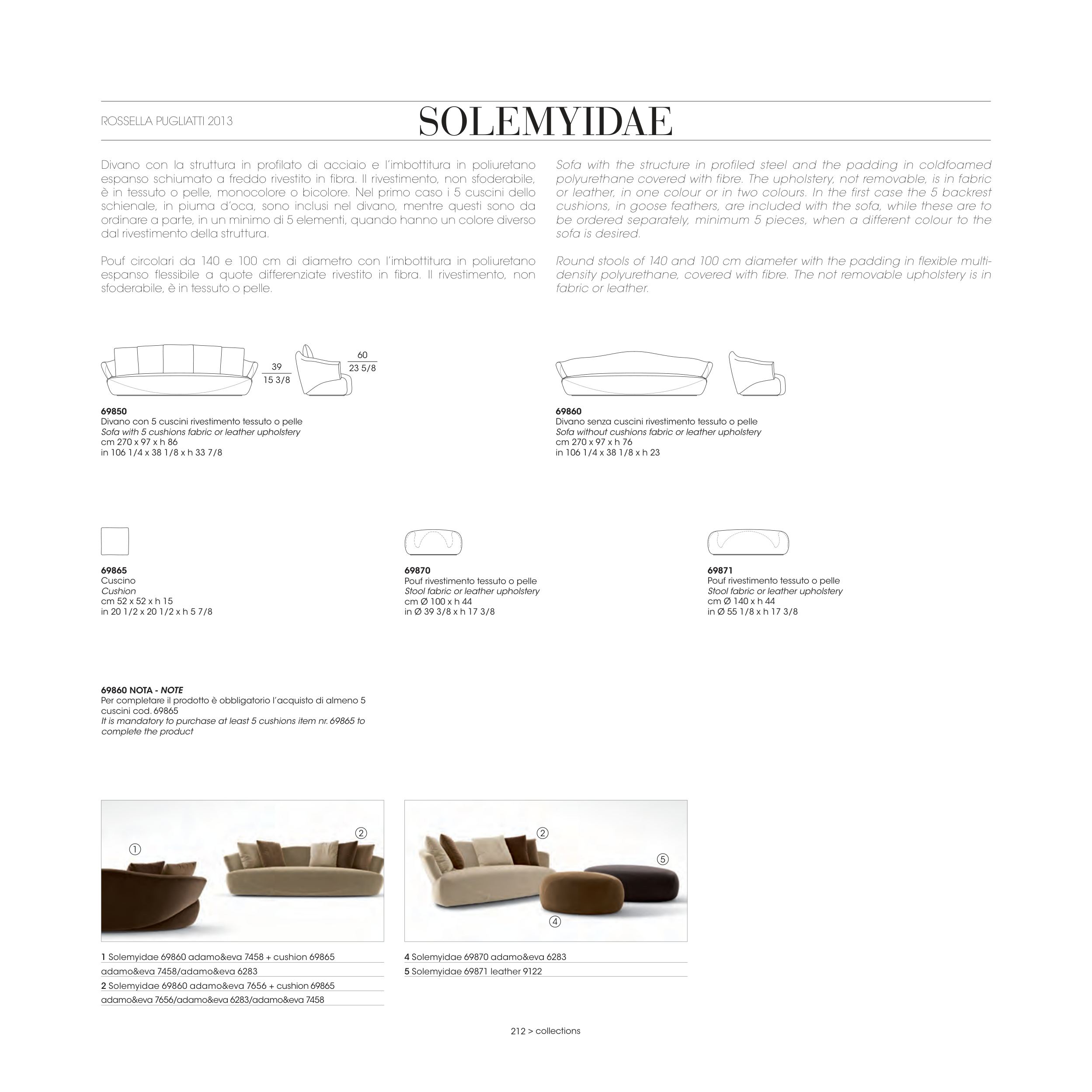 ROSSELLA PUGLIATTI 2013

SOLEMYIDAE

Divano con la struttura in profilato di acciaio e l'imbottitura in poliuretano espanso schiumato a freddo rivestito in fibra. Il rivestimento, non sfoderabile, è in tessuto o pelle, monocolore o bicolore. Nel primo caso i 5 cuscini dello schienale, in piuma d'oca, sono inclusi nel divano, mentre questi sono da ordinare a parte, in un minimo di 5 elementi, quando hanno un colore diverso dal rivestimento della struttura.

Pouf circolari da 140 e 100 cm di diametro con l'imbottitura in poliuretano espanso flessibile a quote differenziate rivestito in fibra. Il rivestimento, non sfoderabile, è in tessuto o pelle.

Sofa with the structure in profiled steel and the padding in coldfoamed polyurethane covered with fibre. The upholstery, not removable, is in fabric or leather, in one colour or in two colours. In the first case the 5 backrest cushions, in goose feathers, are included with the sofa, while these are to be ordered separately, minimum 5 pieces, when a different colour to the sofa is desired.

Round stools of 140 and 100 cm diameter with the padding in flexible multi-density polyurethane, covered with fibre. The not removable upholstery is in fabric or leather.

39
15 3/8

60
23 5/8

69850
Divano con 5 cuscini rivestimento tessuto o pelle
Sofa with 5 cushions fabric or leather upholstery
cm 270 x 97 x h 86
in 106 1/4 x 38 1/8 x h 33 7/8

69860
Divano senza cuscini rivestimento tessuto o pelle
Sofa without cushions fabric or leather upholstery
cm 270 x 97 x h 76
in 106 1/4 x 38 1/8 x h 23

69865
Cuscino
Cushion
cm 52 x 52 x h 15
in 20 1/2 x 20 1/2 x h 5 7/8

69870
Pouf rivestimento tessuto o pelle
Stool fabric or leather upholstery
cm Ø 100 x h 44
in Ø 39 3/8 x h 17 3/8

69871
Pouf rivestimento tessuto o pelle
Stool fabric or leather upholstery
cm Ø 140 x h 44
in Ø 55 1/8 x h 17 3/8

69860 NOTA - NOTE
Per completare il prodotto è obbligatorio l'acquisto di almeno 5 cuscini cod. 69865
It is mandatory to purchase at least 5 cushions item nr. 69865 to complete the product

①
②

②
⑤
④

1 Solemyidae 69860 adamo&eva 7458 + cushion 69865
adamo&eva 7458/adamo&eva 6283
2 Solemyidae 69860 adamo&eva 7656 + cushion 69865
adamo&eva 7656/adamo&eva 6283/adamo&eva 7458

4 Solemyidae 69870 adamo&eva 6283
5 Solemyidae 69871 leather 9122

212 > collections